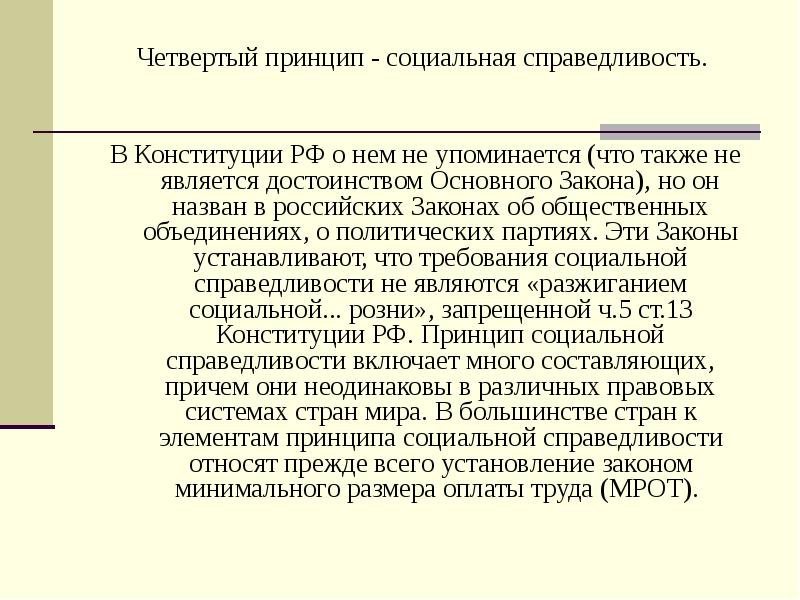 Четвертый принцип - социальная справедливость.

В Конституции РФ о нем не упоминается (что также не является достоинством Основного Закона), но он назван в российских Законах об общественных объединениях, о политических партиях. Эти Законы устанавливают, что требования социальной справедливости не являются «разжиганием социальной... розни», запрещенной ч.5 ст.13 Конституции РФ. Принцип социальной справедливости включает много составляющих, причем они неодинаковы в различных правовых системах стран мира. В большинстве стран к элементам принципа социальной справедливости относят прежде всего установление законом минимального размера оплаты труда (МРОТ).